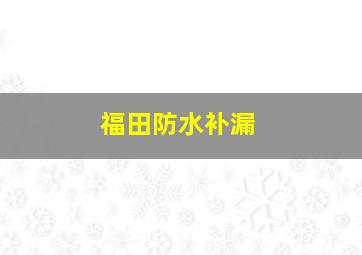 福田防水补漏